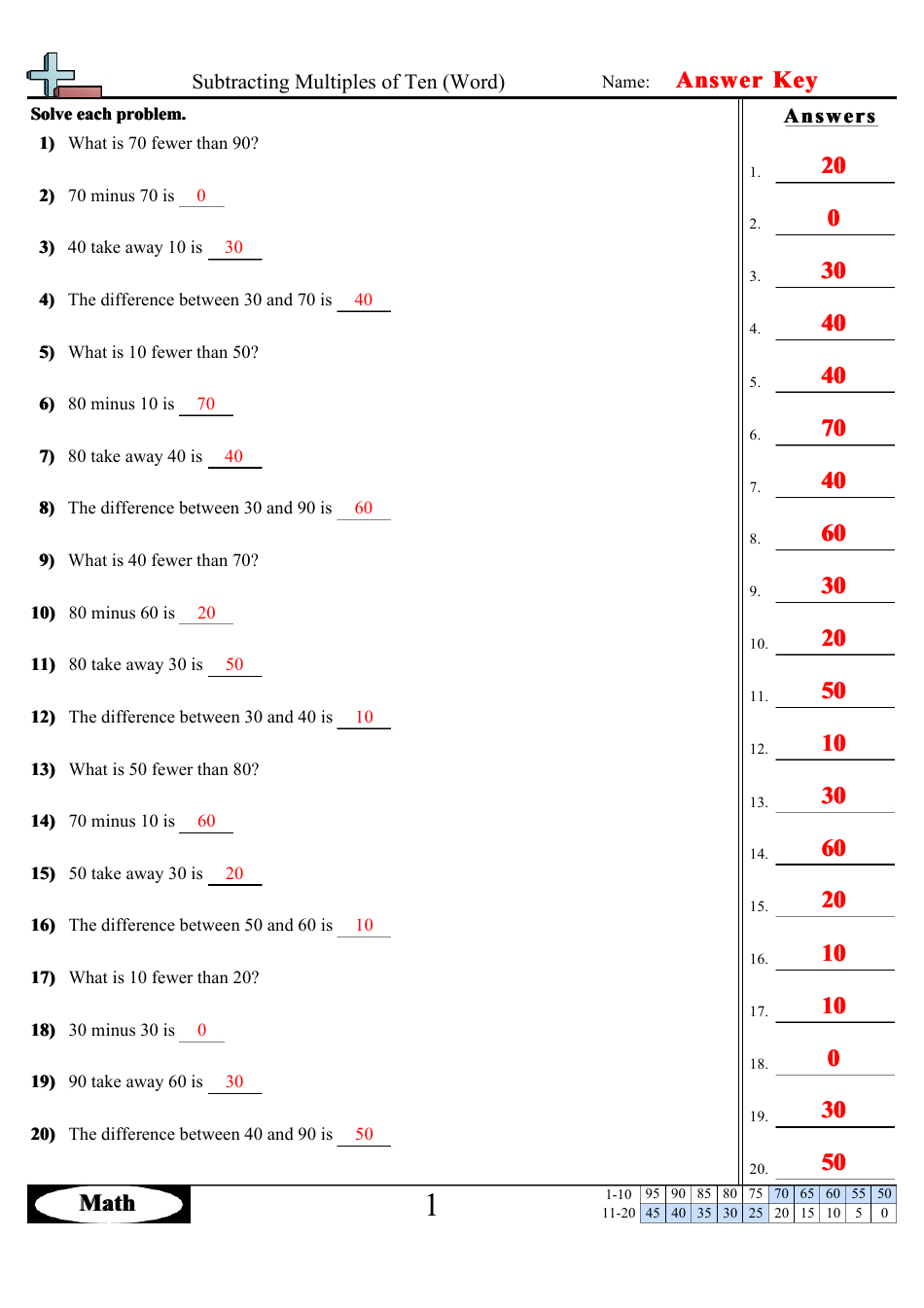 Subtracting Multiples of Ten (Word)    Name: Answer Key

Solve each problem.

1) What is 70 fewer than 90?

2) 70 minus 70 is 0

3) 40 take away 10 is 30

4) The difference between 30 and 70 is 40

5) What is 10 fewer than 50?

6) 80 minus 10 is 70

7) 80 take away 40 is 40

8) The difference between 30 and 90 is 60

9) What is 40 fewer than 70?

10) 80 minus 60 is 20

11) 80 take away 30 is 50

12) The difference between 30 and 40 is 10

13) What is 50 fewer than 80?

14) 70 minus 10 is 60

15) 50 take away 30 is 20

16) The difference between 50 and 60 is 10

17) What is 10 fewer than 20?

18) 30 minus 30 is 0

19) 90 take away 60 is 30

20) The difference between 40 and 90 is 50

Answers
1. 20
2. 0
3. 30
4. 40
5. 40
6. 70
7. 40
8. 60
9. 30
10. 20
11. 50
12. 10
13. 30
14. 60
15. 20
16. 10
17. 10
18. 0
19. 30
20. 50

Math

1

| 1-10 | 95 | 90 | 85 | 80 | 75 | 70 | 65 | 60 | 55 | 50 |
|---|---|---|---|---|---|---|---|---|---|---|
| 11-20 | 45 | 40 | 35 | 30 | 25 | 20 | 15 | 10 | 5 | 0 |